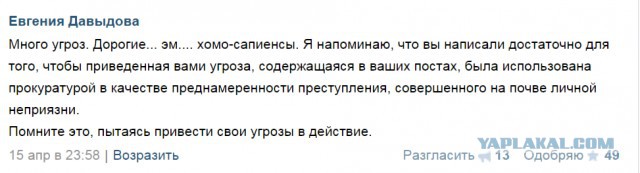 Евгения Давыдова

Много угроз. Дорогие... эм.... хомо-сапиенсы. Я напоминаю, что вы написали достаточно для того, чтобы приведенная вами угроза, содержащаяся в ваших постах, была использована прокуратурой в качестве преднамеренности преступления, совершенного на почве личной неприязни.
Помните это, пытаясь привести свои угрозы в действие.

YAPLAKAL.COM

15 апр в 23:58 | Возразить Разгласить 13 Одобряю 49